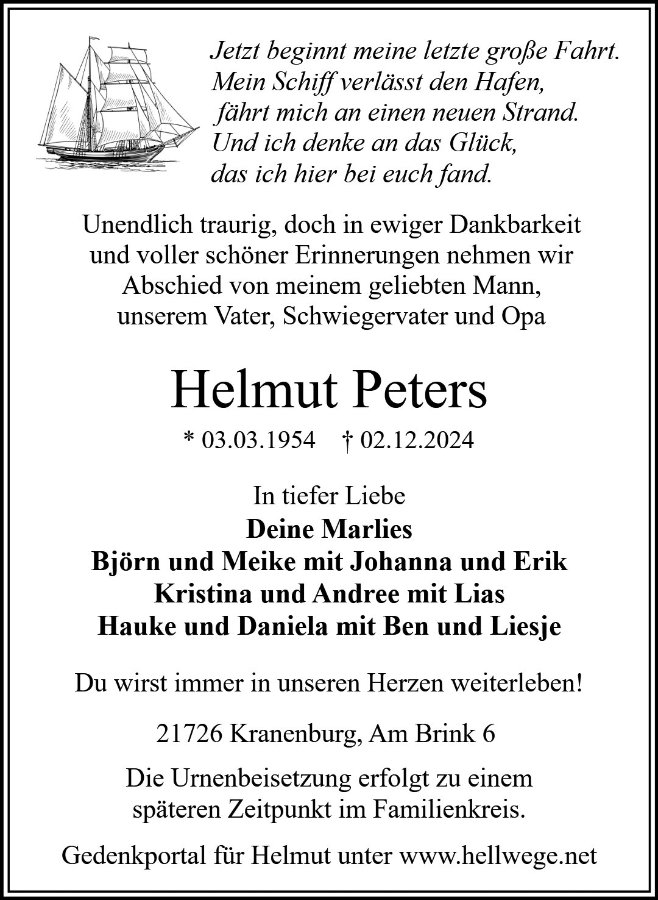 Jetzt beginnt meine letzte große Fahrt.
Mein Schiff verlässt den Hafen,
fährt mich an einen neuen Strand.
Und ich denke an das Glück,
das ich hier bei euch fand.

Unendlich traurig, doch in ewiger Dankbarkeit und voller schöner Erinnerungen nehmen wir Abschied von meinem geliebten Mann, unserem Vater, Schwiegervater und Opa

Helmut Peters

* 03.03.1954 † 02.12.2024

In tiefer Liebe
Deine Marlies
Björn und Meike mit Johanna und Erik
Kristina und Andree mit Lias
Hauke und Daniela mit Ben und Liesje

Du wirst immer in unseren Herzen weiterleben!

21726 Kranenburg, Am Brink 6

Die Urnenbeisetzung erfolgt zu einem späteren Zeitpunkt im Familienkreis.

Gedenkportal für Helmut unter www.hellwege.net